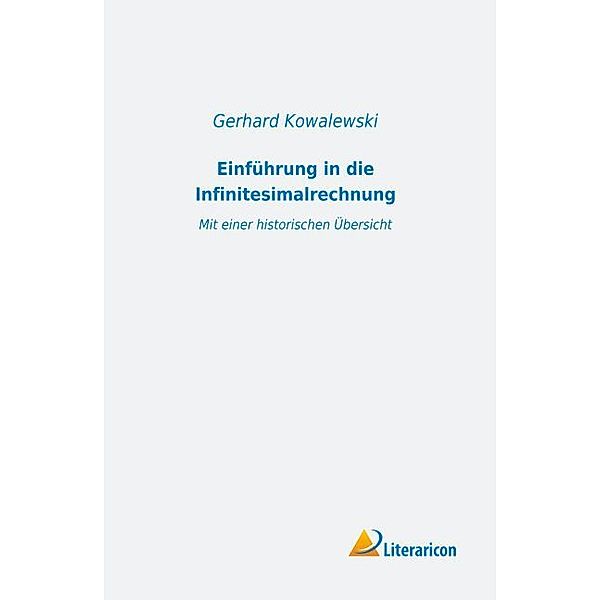 Gerhard Kowalewski

Einführung in die Infinitesimalrechnung

Mit einer historischen Übersicht

Literaricon